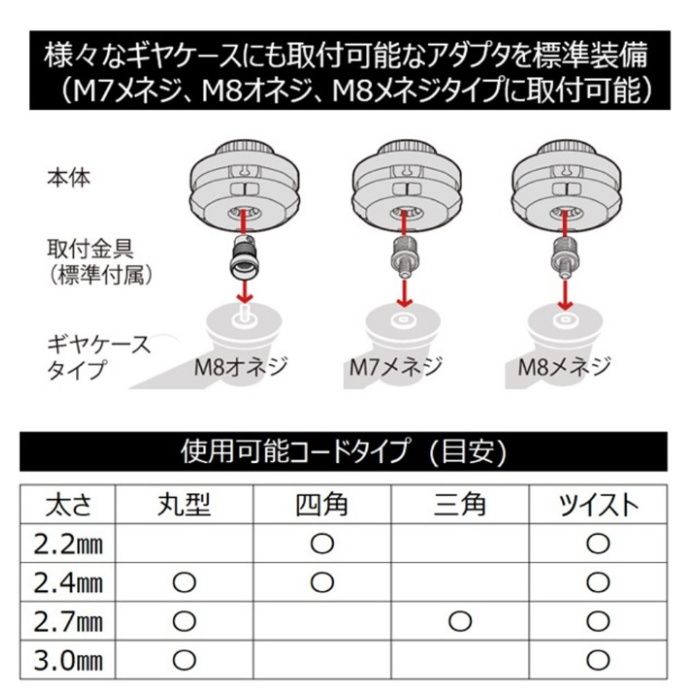 様々なギヤケースにも取付可能なアダプタを標準装備
（M7メネジ、M8オネジ、M8メネジタイプに取付可能）

本体

取付金具
（標準付属）

ギヤケース
タイプ

M8オネジ

M7メネジ

M8メネジ

使用可能コードタイプ（目安）

| 太さ | 丸型 | 四角 | 三角 | ツイスト |
|---|---|---|---|---|
| 2.2㎜ | | ○ | | ○ |
| 2.4㎜ | ○ | ○ | | ○ |
| 2.7㎜ | ○ | | ○ | ○ |
| 3.0㎜ | ○ | | | ○ |